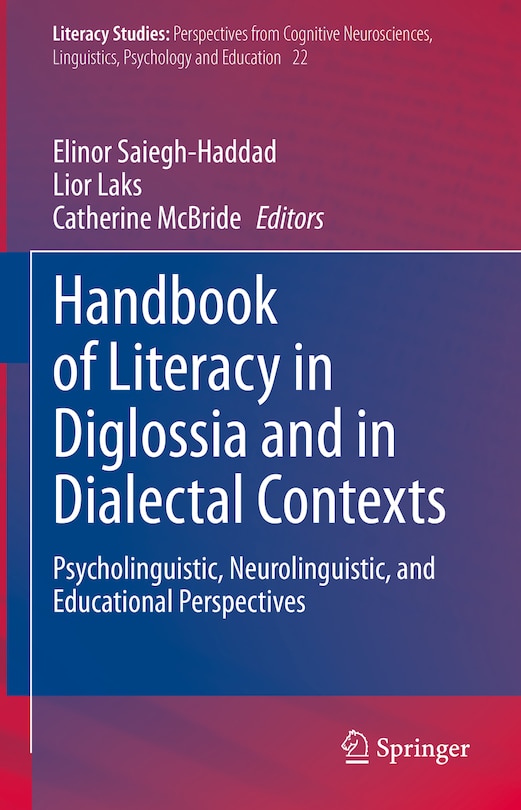 Literacy Studies: Perspectives from Cognitive Neurosciences, Linguistics, Psychology and Education 22

Elinor Saiegh-Haddad
Lior Laks
Catherine McBride Editors

Handbook of Literacy in Diglossia and in Dialectal Contexts

Psycholinguistic, Neurolinguistic, and Educational Perspectives

Springer